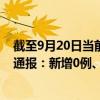 截至9月20日当前
通报：新增0例、